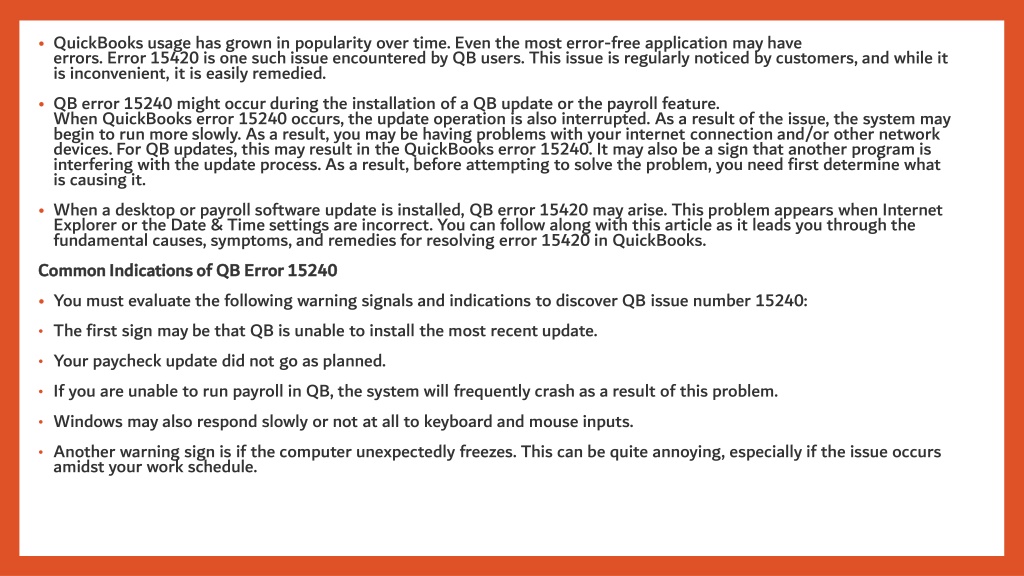 • QuickBooks usage has grown in popularity over time. Even the most error-free application may have errors. Error 15420 is one such issue encountered by QB users. This issue is regularly noticed by customers, and while it is inconvenient, it is easily remedied.

• QB error 15240 might occur during the installation of a QB update or the payroll feature.
When QuickBooks error 15240 occurs, the update operation is also interrupted. As a result of the issue, the system may begin to run more slowly. As a result, you may be having problems with your internet connection and/or other network devices. For QB updates, this may result in the QuickBooks error 15240. It may also be a sign that another program is interfering with the update process. As a result, before attempting to solve the problem, you need first determine what is causing it.

• When a desktop or payroll software update is installed, QB error 15420 may arise. This problem appears when Internet Explorer or the Date & Time settings are incorrect. You can follow along with this article as it leads you through the fundamental causes, symptoms, and remedies for resolving error 15420 in QuickBooks.

Common Indications of QB Error 15240

• You must evaluate the following warning signals and indications to discover QB issue number 15240:

• The first sign may be that QB is unable to install the most recent update.

• Your paycheck update did not go as planned.

• If you are unable to run payroll in QB, the system will frequently crash as a result of this problem.

• Windows may also respond slowly or not at all to keyboard and mouse inputs.

• Another warning sign is if the computer unexpectedly freezes. This can be quite annoying, especially if the issue occurs amidst your work schedule.